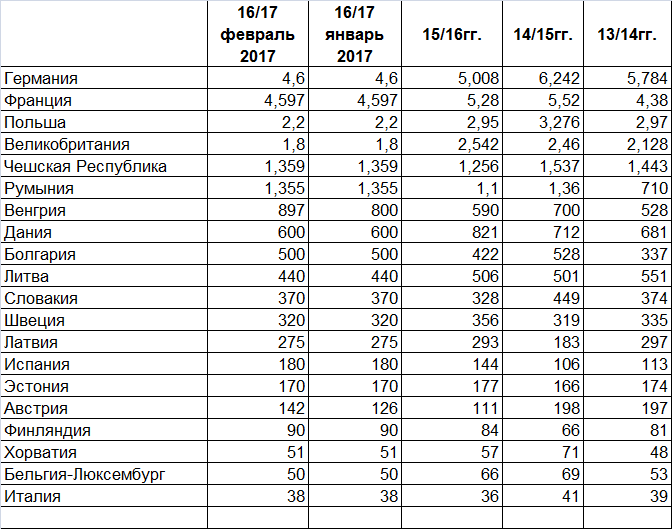 |  | 16/17 февраль 2017 | 16/17 январь 2017 | 15/16гг. | 14/15гг. | 13/14гг. |
|---|---|---|---|---|---|
| Германия | 4,6 | 4,6 | 5,008 | 6,242 | 5,784 |
| Франция | 4,597 | 4,597 | 5,28 | 5,52 | 4,38 |
| Польша | 2,2 | 2,2 | 2,95 | 3,276 | 2,97 |
| Великобритания | 1,8 | 1,8 | 2,542 | 2,46 | 2,128 |
| Чешская Республика | 1,359 | 1,359 | 1,256 | 1,537 | 1,443 |
| Румыния | 1,355 | 1,355 | 1,1 | 1,36 | 710 |
| Венгрия | 897 | 800 | 590 | 700 | 528 |
| Дания | 600 | 600 | 821 | 712 | 681 |
| Болгария | 500 | 500 | 422 | 528 | 337 |
| Литва | 440 | 440 | 506 | 501 | 551 |
| Словакия | 370 | 370 | 328 | 449 | 374 |
| Швеция | 320 | 320 | 356 | 319 | 335 |
| Латвия | 275 | 275 | 293 | 183 | 297 |
| Испания | 180 | 180 | 144 | 106 | 113 |
| Эстония | 170 | 170 | 177 | 166 | 174 |
| Австрия | 142 | 126 | 111 | 198 | 197 |
| Финляндия | 90 | 90 | 84 | 66 | 81 |
| Хорватия | 51 | 51 | 57 | 71 | 48 |
| Бельгия-Люксембург | 50 | 50 | 66 | 69 | 53 |
| Италия | 38 | 38 | 36 | 41 | 39 |
|  |  |  |  |  |  |